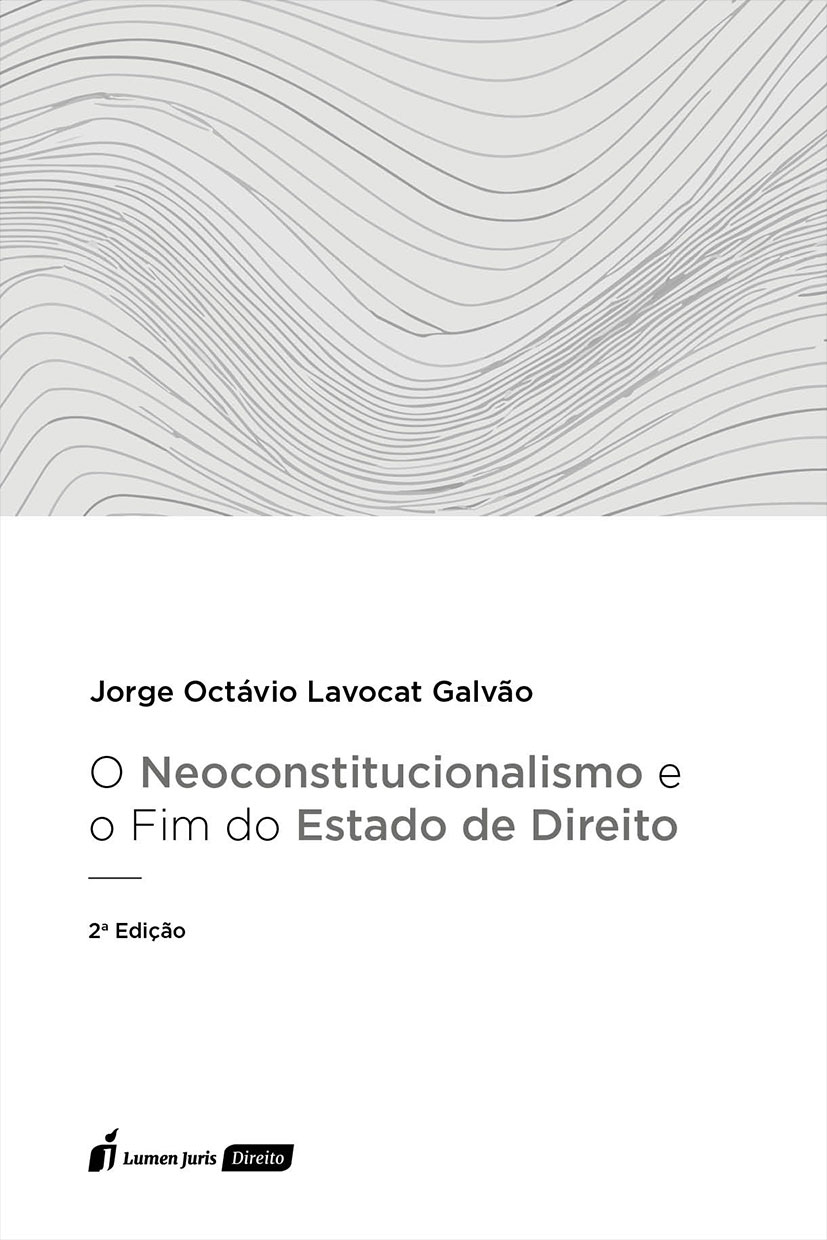 Jorge Octávio Lavocat Galvão

O Neoconstitucionalismo e
o Fim do Estado de Direito

2ª Edição

Lumen Juris Direito